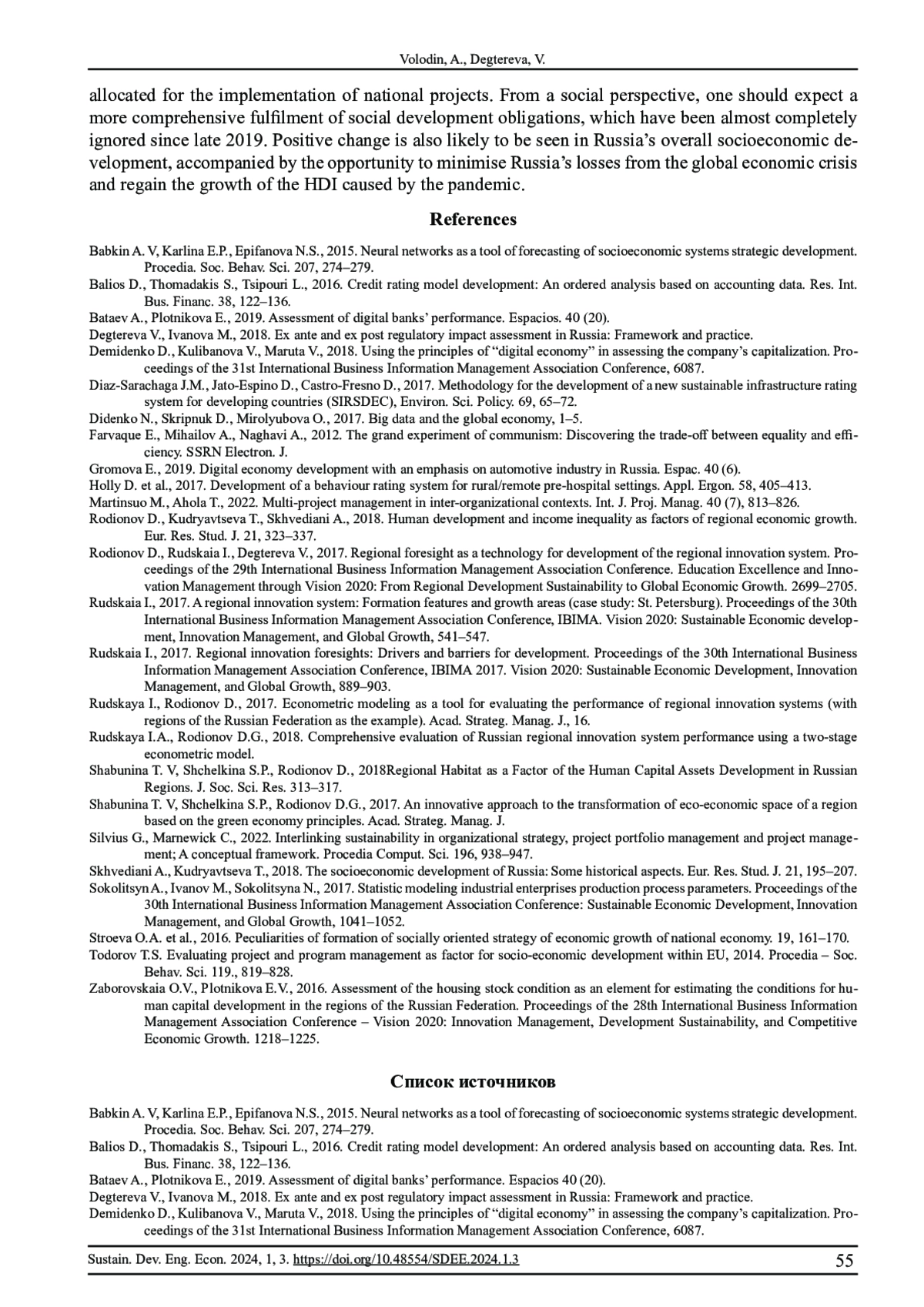 Volodin, A., Degtereva, V.

allocated for the implementation of national projects. From a social perspective, one should expect a more comprehensive fulfilment of social development obligations, which have been almost completely ignored since late 2019. Positive change is also likely to be seen in Russia's overall socioeconomic development, accompanied by the opportunity to minimise Russia's losses from the global economic crisis and regain the growth of the HDI caused by the pandemic.

References

Babkin A. V, Karlina E.P., Epifanova N.S., 2015. Neural networks as a tool of forecasting of socioeconomic systems strategic development. Procedia. Soc. Behav. Sci. 207, 274–279.
Balios D., Thomadakis S., Tsipouri L., 2016. Credit rating model development: An ordered analysis based on accounting data. Res. Int. Bus. Financ. 38, 122–136.
Bataev A., Plotnikova E., 2019. Assessment of digital banks' performance. Espacios. 40 (20).
Degtereva V., Ivanova M., 2018. Ex ante and ex post regulatory impact assessment in Russia: Framework and practice.
Demidenko D., Kulibanova V., Maruta V., 2018. Using the principles of "digital economy" in assessing the company's capitalization. Proceedings of the 31st International Business Information Management Association Conference, 6087.
Diaz-Sarachaga J.M., Jato-Espino D., Castro-Fresno D., 2017. Methodology for the development of a new sustainable infrastructure rating system for developing countries (SIRSDEC), Environ. Sci. Policy. 69, 65–72.
Didenko N., Skripnuk D., Mirolyubova O., 2017. Big data and the global economy, 1–5.
Farvaque E., Mihailov A., Naghavi A., 2012. The grand experiment of communism: Discovering the trade-off between equality and efficiency. SSRN Electron. J.
Gromova E., 2019. Digital economy development with an emphasis on automotive industry in Russia. Espac. 40 (6).
Holly D. et al., 2017. Development of a behaviour rating system for rural/remote pre-hospital settings. Appl. Ergon. 58, 405–413.
Martinsuo M., Ahola T., 2022. Multi-project management in inter-organizational contexts. Int. J. Proj. Manag. 40 (7), 813–826.
Rodionov D., Kudryavtseva T., Skhvediani A., 2018. Human development and income inequality as factors of regional economic growth. Eur. Res. Stud. J. 21, 323–337.
Rodionov D., Rudskaia I., Degtereva V., 2017. Regional foresight as a technology for development of the regional innovation system. Proceedings of the 29th International Business Information Management Association Conference. Education Excellence and Innovation Management through Vision 2020: From Regional Development Sustainability to Global Economic Growth. 2699–2705.
Rudskaia I., 2017. A regional innovation system: Formation features and growth areas (case study: St. Petersburg). Proceedings of the 30th International Business Information Management Association Conference, IBIMA. Vision 2020: Sustainable Economic development, Innovation Management, and Global Growth, 541–547.
Rudskaia I., 2017. Regional innovation foresights: Drivers and barriers for development. Proceedings of the 30th International Business Information Management Association Conference, IBIMA 2017. Vision 2020: Sustainable Economic Development, Innovation Management, and Global Growth, 889–903.
Rudskaya I., Rodionov D., 2017. Econometric modeling as a tool for evaluating the performance of regional innovation systems (with regions of the Russian Federation as the example). Acad. Strateg. Manag. J., 16.
Rudskaya I.A., Rodionov D.G., 2018. Comprehensive evaluation of Russian regional innovation system performance using a two-stage econometric model.
Shabunina T. V, Shchelkina S.P., Rodionov D., 2018Regional Habitat as a Factor of the Human Capital Assets Development in Russian Regions. J. Soc. Sci. Res. 313–317.
Shabunina T. V, Shchelkina S.P., Rodionov D.G., 2017. An innovative approach to the transformation of eco-economic space of a region based on the green economy principles. Acad. Strateg. Manag. J.
Silvius G., Marnewick C., 2022. Interlinking sustainability in organizational strategy, project portfolio management and project management; A conceptual framework. Procedia Comput. Sci. 196, 938–947.
Skhvediani A., Kudryavtseva T., 2018. The socioeconomic development of Russia: Some historical aspects. Eur. Res. Stud. J. 21, 195–207.
Sokolitsyn A., Ivanov M., Sokolitsyna N., 2017. Statistic modeling industrial enterprises production process parameters. Proceedings of the 30th International Business Information Management Association Conference: Sustainable Economic Development, Innovation Management, and Global Growth, 1041–1052.
Stroeva O.A. et al., 2016. Peculiarities of formation of socially oriented strategy of economic growth of national economy. 19, 161–170.
Todorov T.S. Evaluating project and program management as factor for socio-economic development within EU, 2014. Procedia – Soc. Behav. Sci. 119., 819–828.
Zaborovskaia O.V., Plotnikova E.V., 2016. Assessment of the housing stock condition as an element for estimating the conditions for human capital development in the regions of the Russian Federation. Proceedings of the 28th International Business Information Management Association Conference – Vision 2020: Innovation Management, Development Sustainability, and Competitive Economic Growth. 1218–1225.

Список источников

Babkin A. V, Karlina E.P., Epifanova N.S., 2015. Neural networks as a tool of forecasting of socioeconomic systems strategic development. Procedia. Soc. Behav. Sci. 207, 274–279.
Balios D., Thomadakis S., Tsipouri L., 2016. Credit rating model development: An ordered analysis based on accounting data. Res. Int. Bus. Financ. 38, 122–136.
Bataev A., Plotnikova E., 2019. Assessment of digital banks' performance. Espacios 40 (20).
Degtereva V., Ivanova M., 2018. Ex ante and ex post regulatory impact assessment in Russia: Framework and practice.
Demidenko D., Kulibanova V., Maruta V., 2018. Using the principles of "digital economy" in assessing the company's capitalization. Proceedings of the 31st International Business Information Management Association Conference, 6087.

Sustain. Dev. Eng. Econ. 2024, 1, 3. https://doi.org/10.48554/SDEE.2024.1.3 55